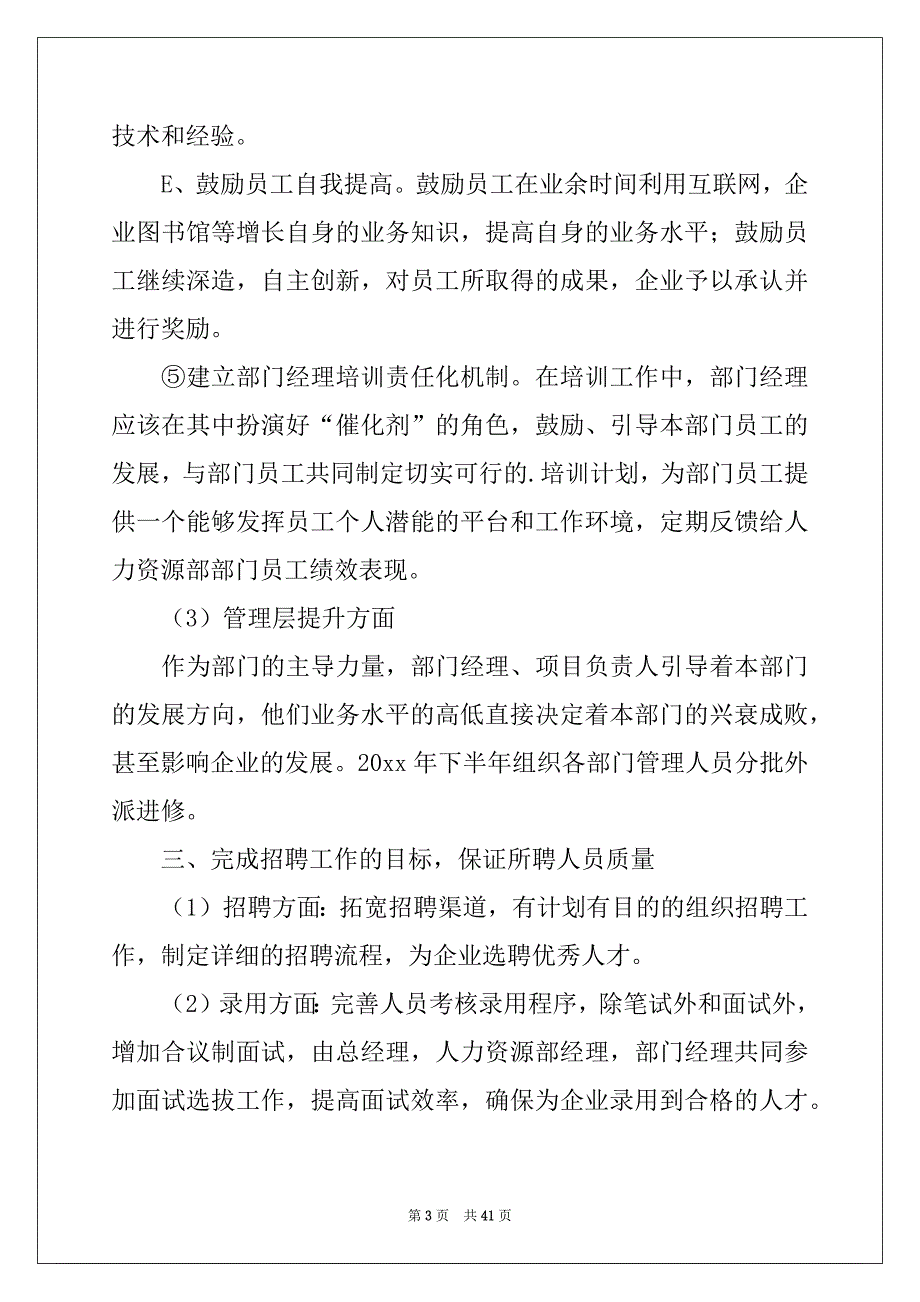 技术和经验。

E、鼓励员工自我提高。鼓励员工在业余时间利用互联网，企业图书馆等增长自身的业务知识，提高自身的业务水平；鼓励员工继续深造，自主创新，对员工所取得的成果，企业予以承认并进行奖励。

⑤建立部门经理培训责任化机制。在培训工作中，部门经理应该在其中扮演好“催化剂”的角色，鼓励、引导本部门员工的发展，与部门员工共同制定切实可行的.培训计划，为部门员工提供一个能够发挥员工个人潜能的平台和工作环境，定期反馈给人力资源部部门员工绩效表现。

（3）管理层提升方面

作为部门的主导力量，部门经理、项目负责人引导着本部门的发展方向，他们业务水平的高低直接决定着本部门的兴衰成败，甚至影响企业的发展。20xx 年下半年组织各部门管理人员分批外派进修。

三、完成招聘工作的目标，保证所聘人员质量

（1）招聘方面：拓宽招聘渠道，有计划有目的的组织招聘工作，制定详细的招聘流程，为企业选聘优秀人才。

（2）录用方面：完善人员考核录用程序，除笔试外和面试外，增加合议制面试，由总经理，人力资源部经理，部门经理共同参加面试选拔工作，提高面试效率，确保为企业录用到合格的人才。

第 3 页　共 41 页